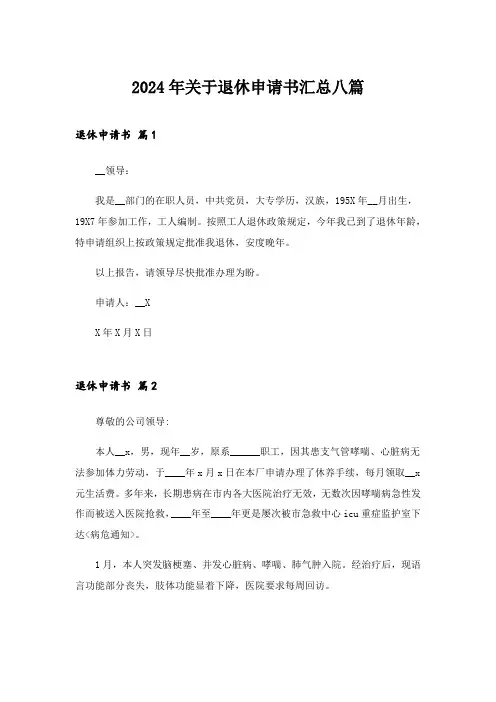 2024年关于退休申请书汇总八篇

退休申请书 篇1

__领导：

我是__部门的在职人员，中共党员，大专学历，汉族，195X年__月出生，19X7年参加工作，工人编制。按照工人退休政策规定，今年我已到了退休年龄，特申请组织上按政策规定批准我退休，安度晚年。

以上报告，请领导尽快批准办理为盼。

申请人：__X

X年X月X日

退休申请书 篇2

尊敬的公司领导：

本人__x，男，现年__岁，原系______职工，因其患支气管哮喘、心脏病无法参加体力劳动，于____年x月x日在本厂申请办理了休养手续，每月领取__x元生活费。多年来，长期患病在市内各大医院治疗无效，无数次因哮喘病急性发作而被送入医院抢救，____年至____年更是屡次被市急救中心icu重症监护室下达<病危通知>。

1月，本人突发脑梗塞、并发心脏病、哮喘、肺气肿入院。经治疗后，现语言功能部分丧失，肢体功能显着下降，医院要求每周回访。